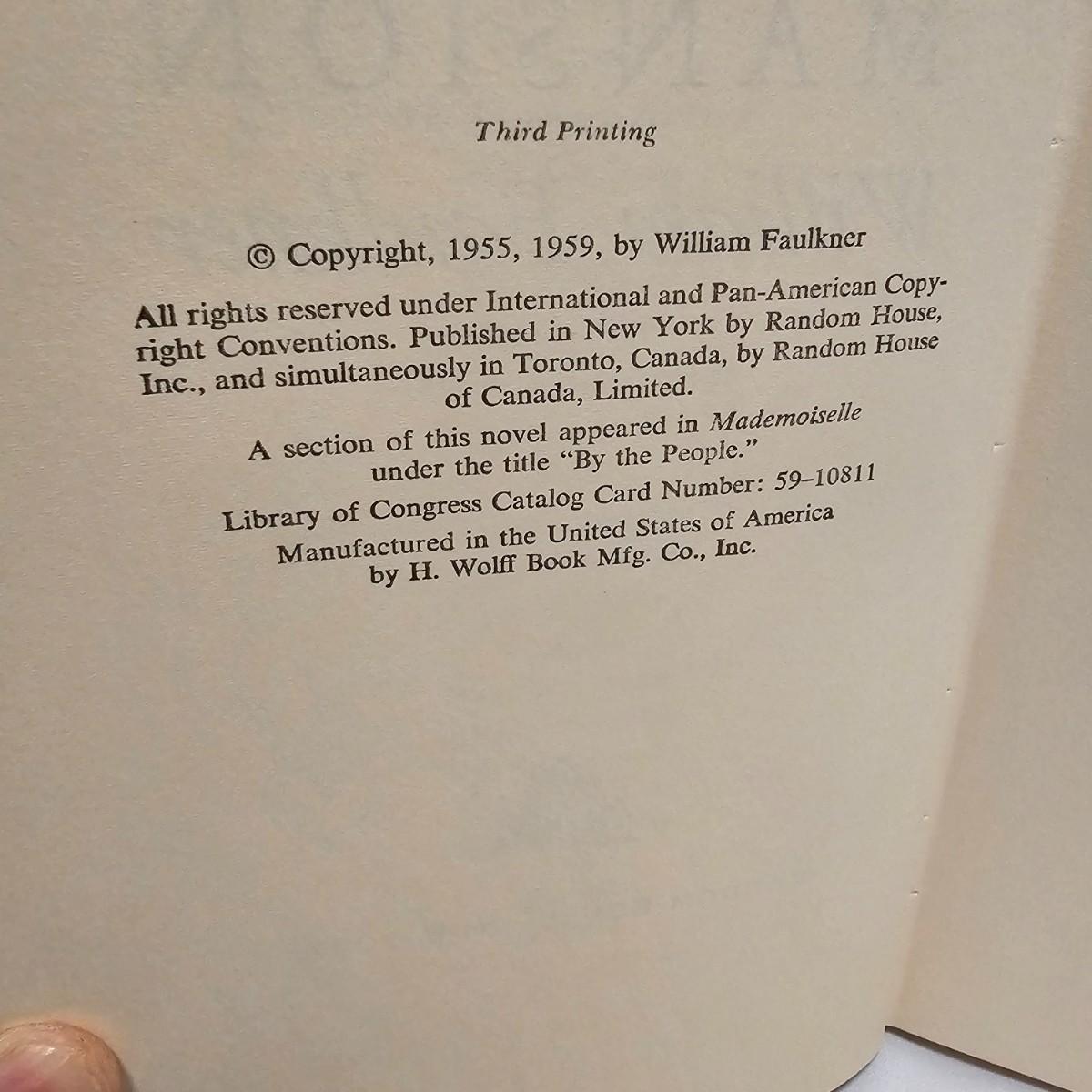 Third Printing

© Copyright, 1955, 1959, by William Faulkner

All rights reserved under International and Pan-American Copyright Conventions. Published in New York by Random House, Inc., and simultaneously in Toronto, Canada, by Random House of Canada, Limited.

A section of this novel appeared in Mademoiselle under the title "By the People."

Library of Congress Catalog Card Number: 59-10811

Manufactured in the United States of America by H. Wolff Book Mfg. Co., Inc.